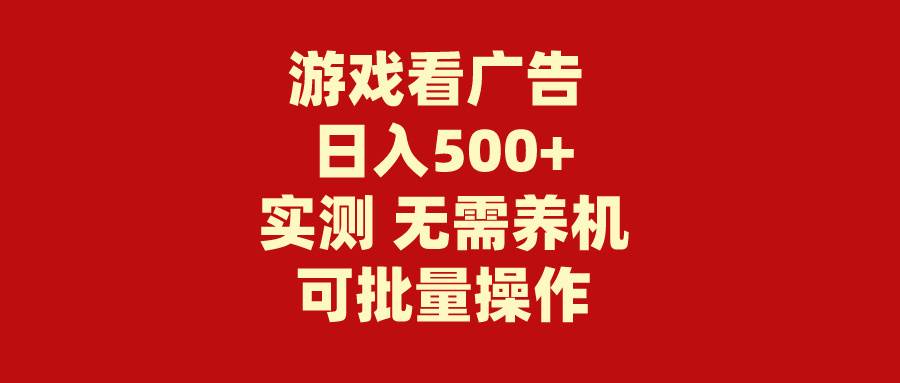 游戏看广告
日入500+
实测 无需养机
可批量操作